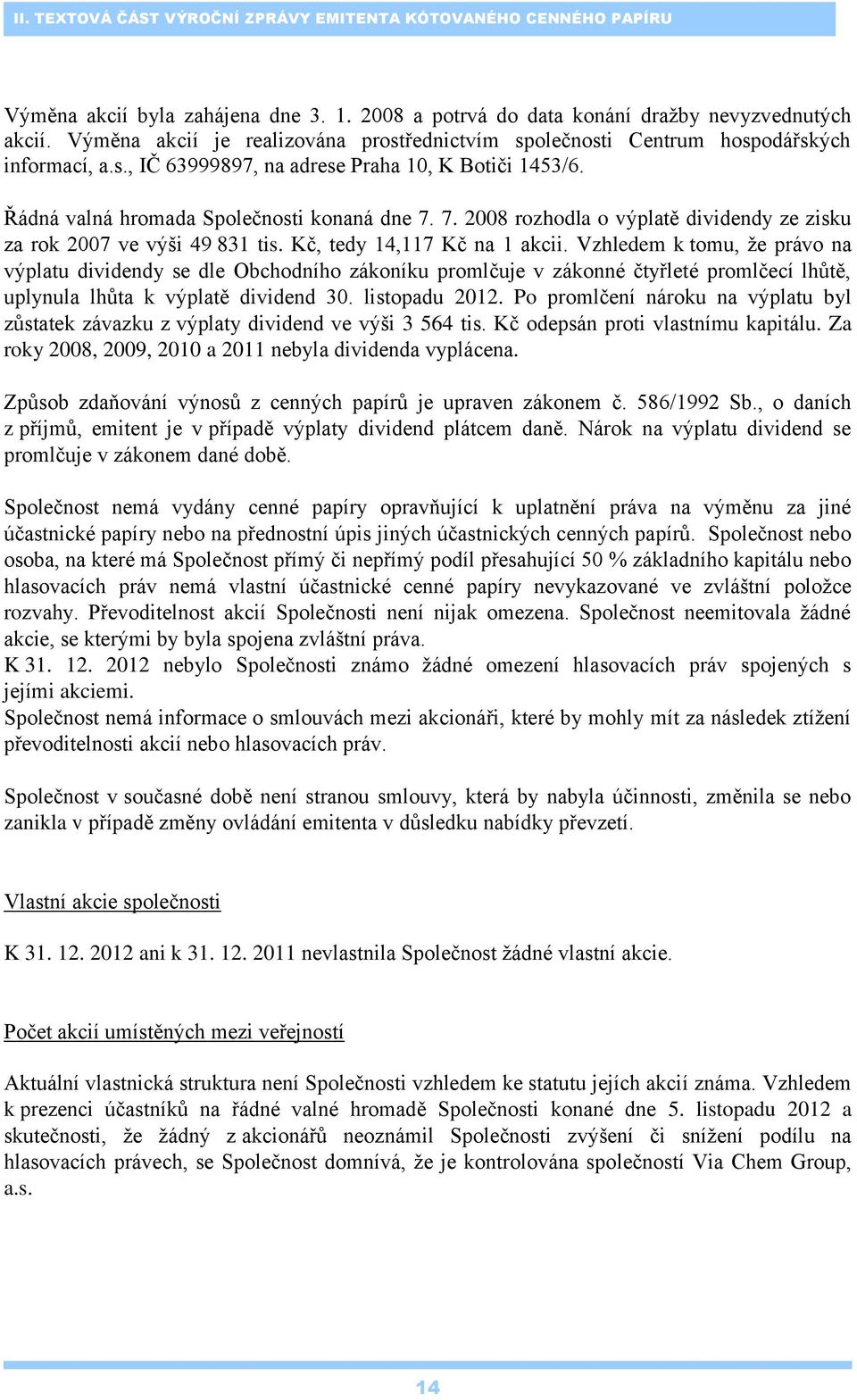 II. TEXTOVÁ ČÁST VÝROČNÍ ZPRÁVY EMITENTA KÓTOVANÉHO CENNÉHO PAPÍRU

Výměna akcií byla zahájena dne 3. 1. 2008 a potrvá do data konání dražby nevyzvednutých akcií. Výměna akcií je realizována prostřednictvím společnosti Centrum hospodářských informací, a.s., IČ 63999897, na adrese Praha 10, K Botiči 1453/6.

Řádná valná hromada Společnosti konaná dne 7. 7. 2008 rozhodla o výplatě dividendy ze zisku za rok 2007 ve výši 49 831 tis. Kč, tedy 14,117 Kč na 1 akcii. Vzhledem k tomu, že právo na výplatu dividendy se dle Obchodního zákoníku promlčuje v zákonné čtyřleté promlčecí lhůtě, uplynula lhůta k výplatě dividend 30. listopadu 2012. Po promlčení nároku na výplatu byl zůstatek závazku z výplaty dividend ve výši 3 564 tis. Kč odepsán proti vlastnímu kapitálu. Za roky 2008, 2009, 2010 a 2011 nebyla dividenda vyplácena.

Způsob zdaňování výnosů z cenných papírů je upraven zákonem č. 586/1992 Sb., o daních z příjmů, emitent je v případě výplaty dividend plátcem daně. Nárok na výplatu dividend se promlčuje v zákonem dané době.

Společnost nemá vydány cenné papíry opravňující k uplatnění práva na výměnu za jiné účastnické papíry nebo na přednostní úpis jiných účastnických cenných papírů. Společnost nebo osoba, na které má Společnost přímý či nepřímý podíl přesahující 50 % základního kapitálu nebo hlasovacích práv nemá vlastní účastnické cenné papíry nevykazované ve zvláštní položce rozvahy. Převoditelnost akcií Společnosti není nijak omezena. Společnost neemitovala žádné akcie, se kterými by byla spojena zvláštní práva.
K 31. 12. 2012 nebylo Společnosti známo žádné omezení hlasovacích práv spojených s jejími akciemi.
Společnost nemá informace o smlouvách mezi akcionáři, které by mohly mít za následek ztížení převoditelnosti akcií nebo hlasovacích práv.

Společnost v současné době není stranou smlouvy, která by nabyla účinnosti, změnila se nebo zanikla v případě změny ovládání emitenta v důsledku nabídky převzetí.

Vlastní akcie společnosti

K 31. 12. 2012 ani k 31. 12. 2011 nevlastnila Společnost žádné vlastní akcie.

Počet akcií umístěných mezi veřejností

Aktuální vlastnická struktura není Společnosti vzhledem ke statutu jejích akcií známa. Vzhledem k prezenci účastníků na řádné valné hromadě Společnosti konané dne 5. listopadu 2012 a skutečnosti, že žádný z akcionářů neoznámil Společnosti zvýšení či snížení podílu na hlasovacích právech, se Společnost domnívá, že je kontrolována společností Via Chem Group, a.s.

14